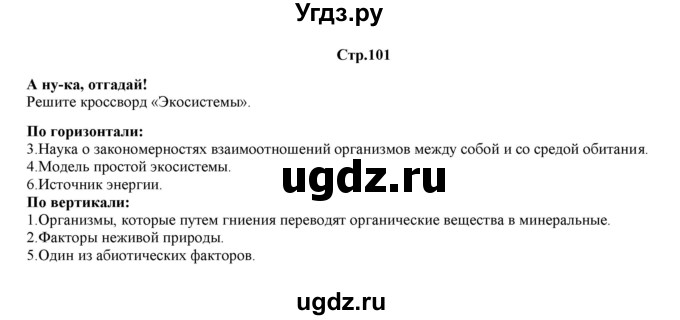 Угдз.ру

Стр.101

А ну-ка, отгадай!
Решите кроссворд «Экосистемы».

По горизонтали:
3.Наука о закономерностях взаимоотношений организмов между собой и со средой обитания.
4.Модель простой экосистемы.
6.Источник энергии.

ugdz.ru

По вертикали:
1.Организмы, которые путем гниения переводят органические вещества в минеральные.
2.Факторы неживой природы.
5.Один из абиотических факторов.

ugdz.ru